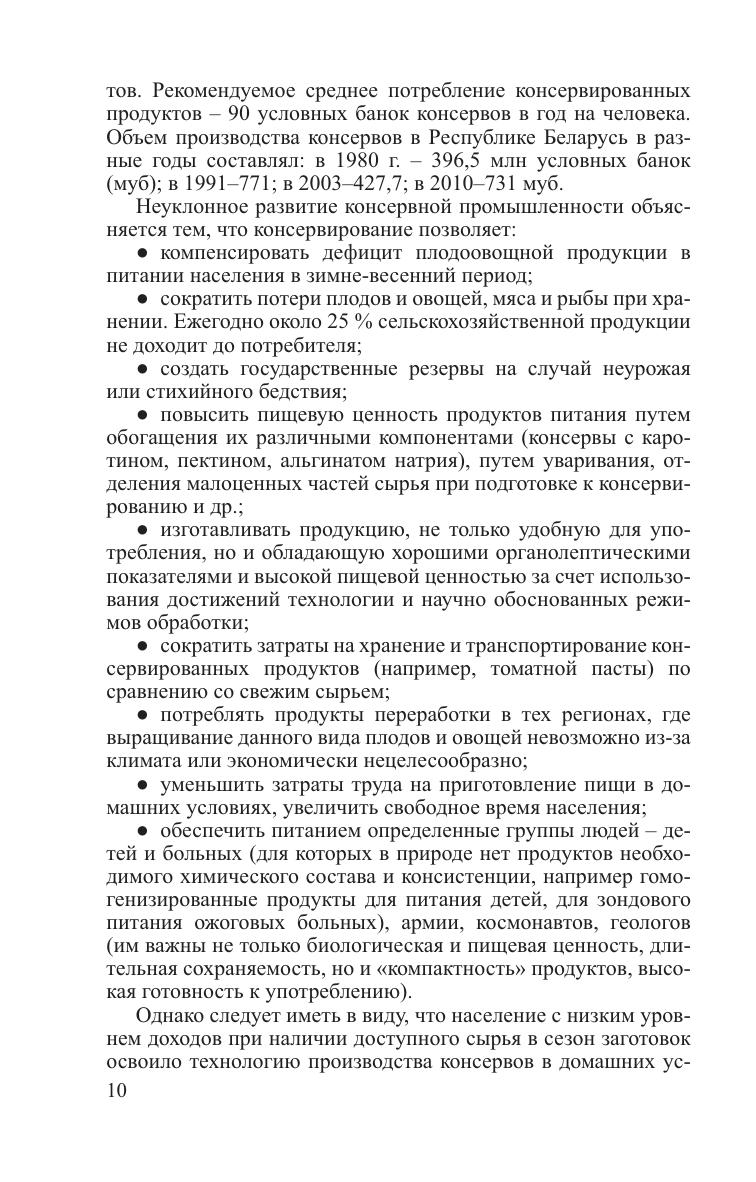 тов. Рекомендуемое среднее потребление консервированных продуктов – 90 условных банок консервов в год на человека. Объем производства консервов в Республике Беларусь в разные годы составлял: в 1980 г. – 396,5 млн условных банок (муб); в 1991–771; в 2003–427,7; в 2010–731 муб.

Неуклонное развитие консервной промышленности объясняется тем, что консервирование позволяет:

● компенсировать дефицит плодоовощной продукции в питании населения в зимне-весенний период;

● сократить потери плодов и овощей, мяса и рыбы при хранении. Ежегодно около 25 % сельскохозяйственной продукции не доходит до потребителя;

● создать государственные резервы на случай неурожая или стихийного бедствия;

● повысить пищевую ценность продуктов питания путем обогащения их различными компонентами (консервы с каротином, пектином, альгинатом натрия), путем уваривания, отделения малоценных частей сырья при подготовке к консервированию и др.;

● изготавливать продукцию, не только удобную для употребления, но и обладающую хорошими органолептическими показателями и высокой пищевой ценностью за счет использования достижений технологии и научно обоснованных режимов обработки;

● сократить затраты на хранение и транспортирование консервированных продуктов (например, томатной пасты) по сравнению со свежим сырьем;

● потреблять продукты переработки в тех регионах, где выращивание данного вида плодов и овощей невозможно из-за климата или экономически нецелесообразно;

● уменьшить затраты труда на приготовление пищи в домашних условиях, увеличить свободное время населения;

● обеспечить питанием определенные группы людей – детей и больных (для которых в природе нет продуктов необходимого химического состава и консистенции, например гомогенизированные продукты для питания детей, для зондового питания ожоговых больных), армии, космонавтов, геологов (им важны не только биологическая и пищевая ценность, длительная сохраняемость, но и «компактность» продуктов, высокая готовность к употреблению).

Однако следует иметь в виду, что население с низким уровнем доходов при наличии доступного сырья в сезон заготовок освоило технологию производства консервов в домашних ус-

10